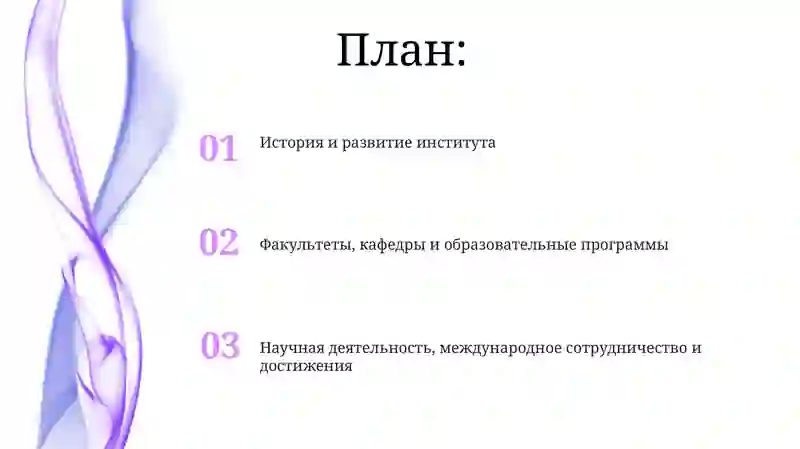 План:

01 История и развитие института

02 Факультеты, кафедры и образовательные программы

03 Научная деятельность, международное сотрудничество и достижения